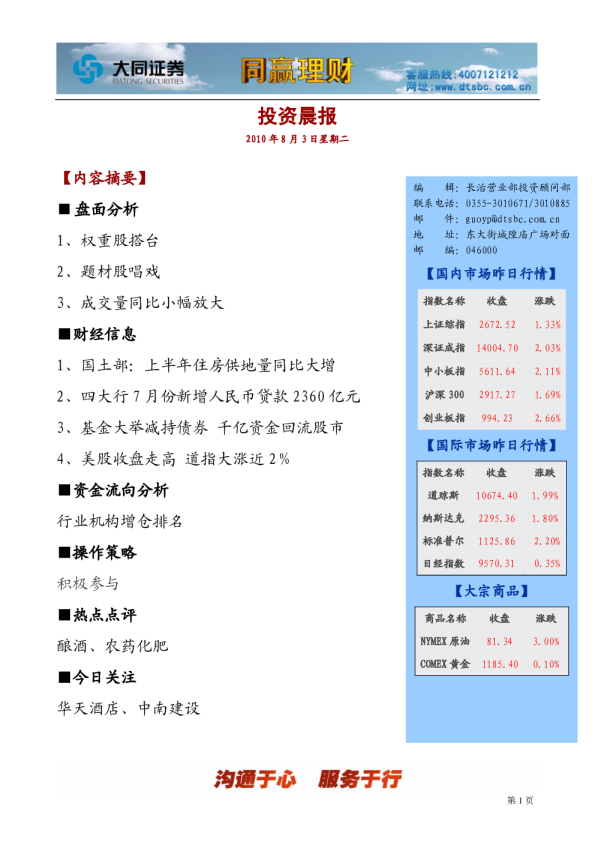 大同证券
DATONG SECURITIES
同赢理财
客服热线：4007121212
网址：www.dtsbc.com.cn

投资晨报

2010年8月3日星期二

【内容摘要】

■盘面分析

1、权重股搭台

2、题材股唱戏

3、成交量同比小幅放大

■财经信息

1、国土部：上半年住房供地量同比大增

2、四大行7月份新增人民币贷款2360亿元

3、基金大举减持债券 千亿资金回流股市

4、美股收盘走高 道指大涨近2%

■资金流向分析

行业机构增仓排名

■操作策略

积极参与

■热点点评

酿酒、农药化肥

■今日关注

华天酒店、中南建设

编 辑：长治营业部投资顾问部
联系电话：0355-3010671/3010885
邮 件：guoyp@dtsbc.com.cn
地 址：东大街城隍庙广场对面
邮 编：046000

【国内市场昨日行情】

| 指数名称 | 收盘 | 涨跌 |
|---|---|---|
| 上证综指 | 2672.52 | 1.33% |
| 深证成指 | 14004.70 | 2.03% |
| 中小板指 | 5611.64 | 2.11% |
| 沪深300 | 2917.27 | 1.69% |
| 创业板指 | 994.23 | 2.66% |

【国际市场昨日行情】

| 指数名称 | 收盘 | 涨跌 |
|---|---|---|
| 道琼斯 | 10674.40 | 1.99% |
| 纳斯达克 | 2295.36 | 1.80% |
| 标准普尔 | 1125.86 | 2.20% |
| 日经指数 | 9570.31 | 0.35% |

【大宗商品】

| 商品名称 | 收盘 | 涨跌 |
|---|---|---|
| NYMEX原油 | 81.34 | 3.00% |
| COMEX黄金 | 1185.40 | 0.10% |

沟通于心 服务于行

第1页